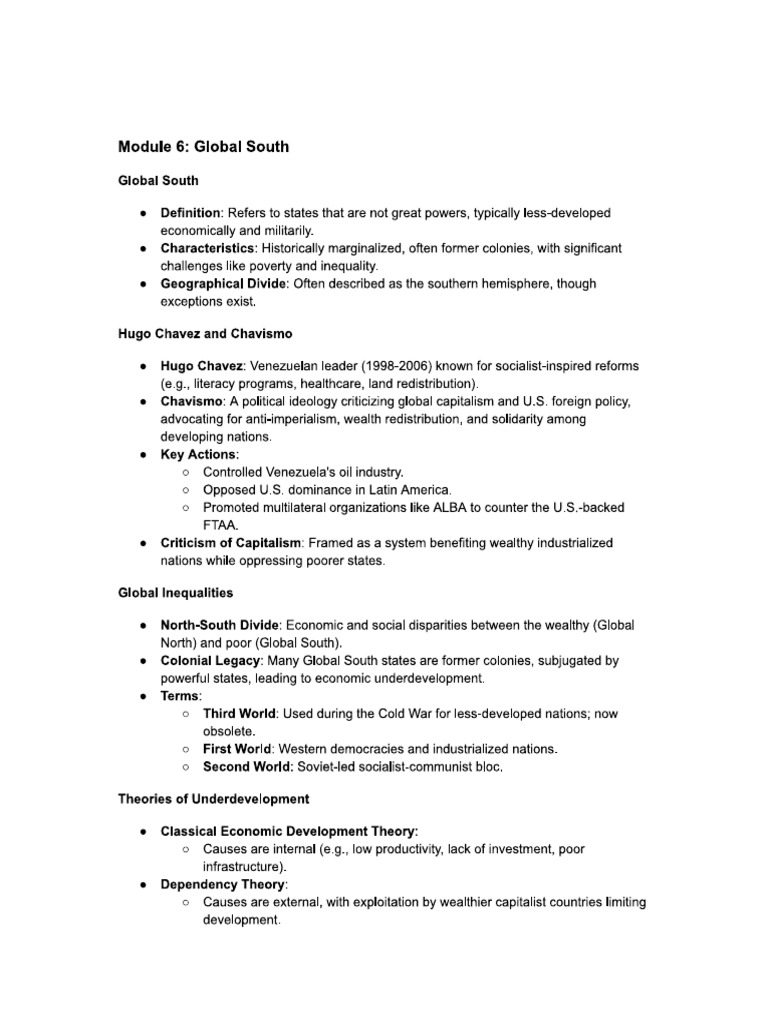 Module 6: Global South

Global South

- Definition: Refers to states that are not great powers, typically less-developed economically and militarily.
- Characteristics: Historically marginalized, often former colonies, with significant challenges like poverty and inequality.
- Geographical Divide: Often described as the southern hemisphere, though exceptions exist.

Hugo Chavez and Chavismo

- Hugo Chavez: Venezuelan leader (1998-2006) known for socialist-inspired reforms (e.g., literacy programs, healthcare, land redistribution).
- Chavismo: A political ideology criticizing global capitalism and U.S. foreign policy, advocating for anti-imperialism, wealth redistribution, and solidarity among developing nations.
- Key Actions:
  - Controlled Venezuela's oil industry.
  - Opposed U.S. dominance in Latin America.
  - Promoted multilateral organizations like ALBA to counter the U.S.-backed FTAA.
- Criticism of Capitalism: Framed as a system benefiting wealthy industrialized nations while oppressing poorer states.

Global Inequalities

- North-South Divide: Economic and social disparities between the wealthy (Global North) and poor (Global South).
- Colonial Legacy: Many Global South states are former colonies, subjugated by powerful states, leading to economic underdevelopment.
- Terms:
  - Third World: Used during the Cold War for less-developed nations; now obsolete.
  - First World: Western democracies and industrialized nations.
  - Second World: Soviet-led socialist-communist bloc.

Theories of Underdevelopment

- Classical Economic Development Theory:
  - Causes are internal (e.g., low productivity, lack of investment, poor infrastructure).
- Dependency Theory:
  - Causes are external, with exploitation by wealthier capitalist countries limiting development.